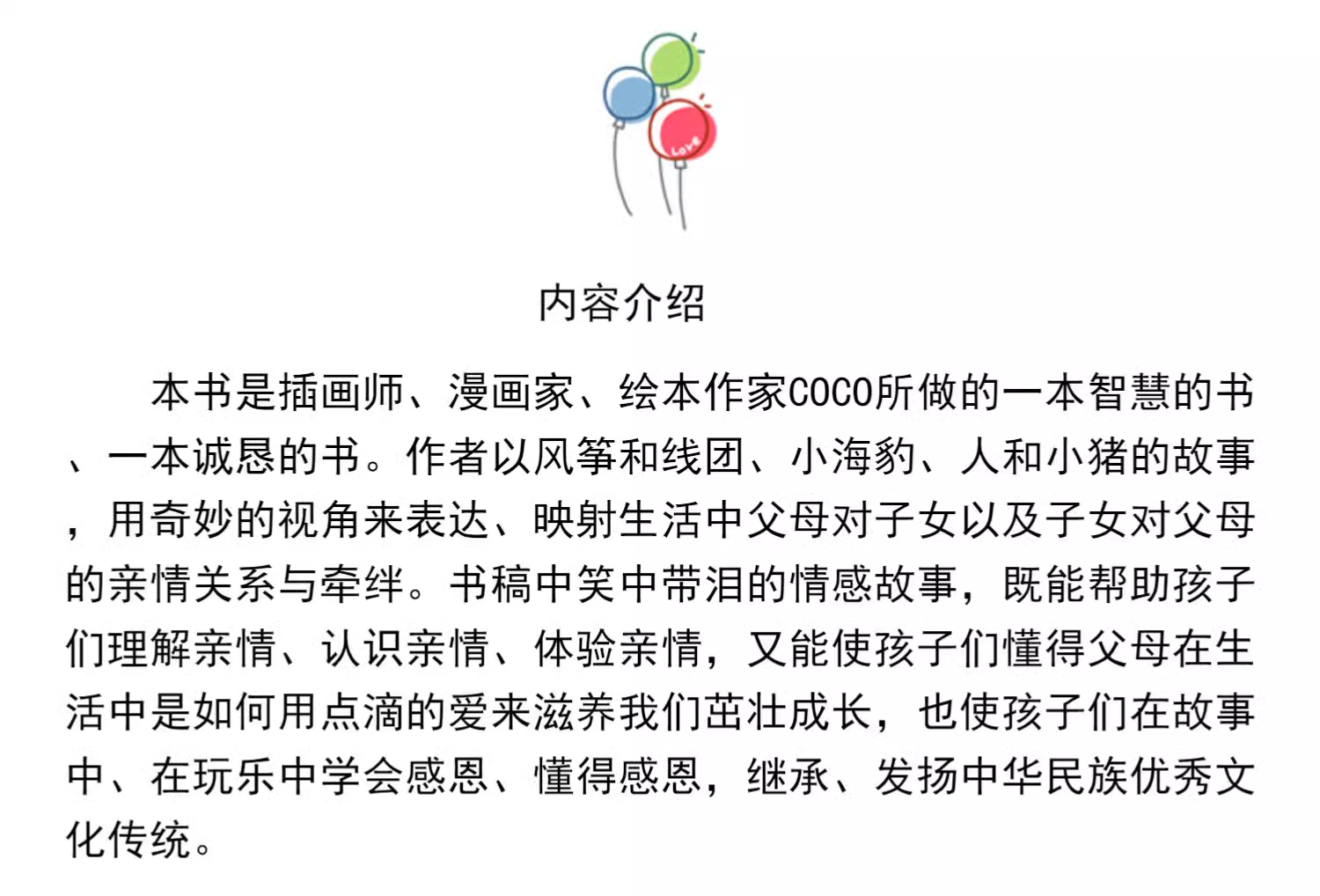 内容介绍

本书是插画师、漫画家、绘本作家COCO所做的一本智慧的书、一本诚恳的书。作者以风筝和线团、小海豹、人和小猪的故事，用奇妙的视角来表达、映射生活中父母对子女以及子女对父母的亲情关系与牵绊。书稿中笑中带泪的情感故事，既能帮助孩子们理解亲情、认识亲情、体验亲情，又能使孩子们懂得父母在生活中是如何用点滴的爱来滋养我们茁壮成长，也使孩子们在故事中、在玩乐中学会感恩、懂得感恩，继承、发扬中华民族优秀文化传统。